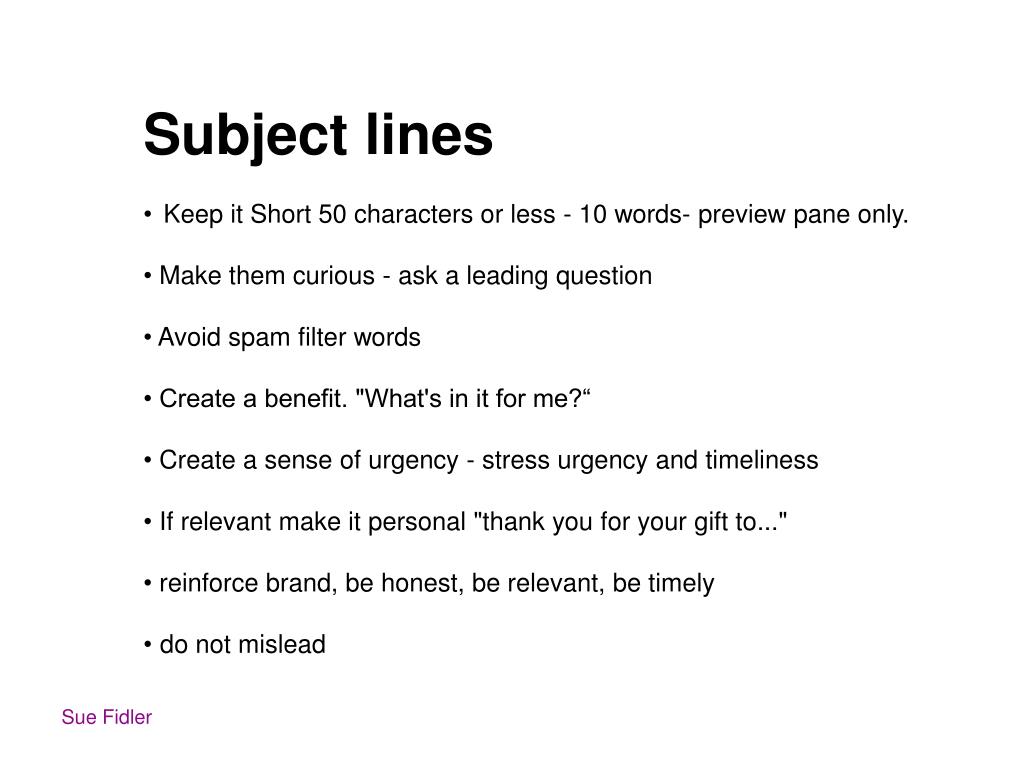 Subject lines

• Keep it Short 50 characters or less - 10 words- preview pane only.

• Make them curious - ask a leading question

• Avoid spam filter words

• Create a benefit. "What's in it for me?“

• Create a sense of urgency - stress urgency and timeliness

• If relevant make it personal "thank you for your gift to..."

• reinforce brand, be honest, be relevant, be timely

• do not mislead

Sue Fidler